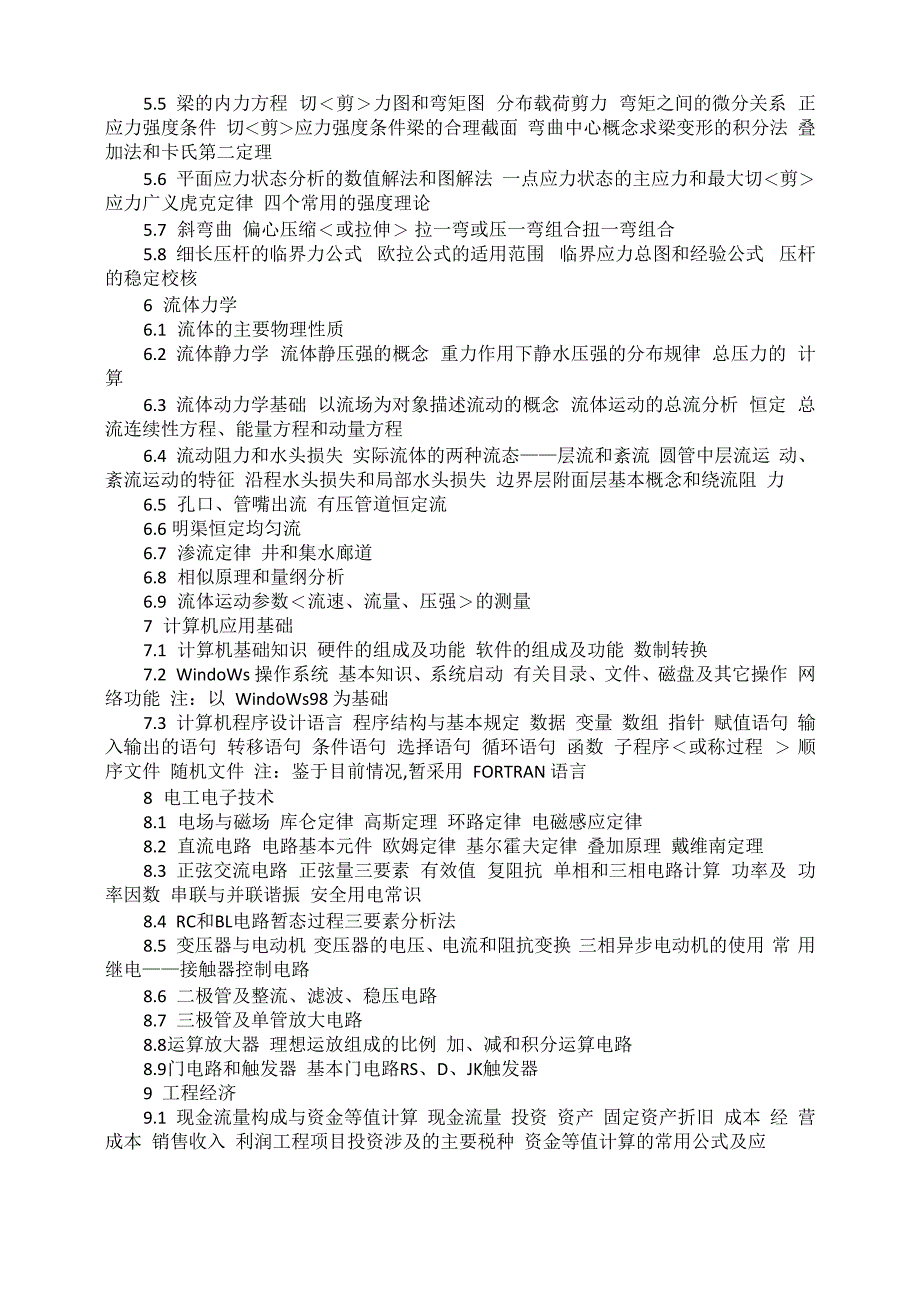 5.5 梁的内力方程 切＜剪＞力图和弯矩图 分布载荷剪力 弯矩之间的微分关系 正应力强度条件 切＜剪＞应力强度条件梁的合理截面 弯曲中心概念求梁变形的积分法 叠加法和卡氏第二定理

5.6 平面应力状态分析的数值解法和图解法 一点应力状态的主应力和最大切＜剪＞应力广义虎克定律 四个常用的强度理论

5.7 斜弯曲 偏心压缩＜或拉伸＞ 拉一弯或压一弯组合扭一弯组合

5.8 细长压杆的临界力公式 欧拉公式的适用范围 临界应力总图和经验公式 压杆的稳定校核

6 流体力学

6.1 流体的主要物理性质

6.2 流体静力学 流体静压强的概念 重力作用下静水压强的分布规律 总压力的 计算

6.3 流体动力学基础 以流场为对象描述流动的概念 流体运动的总流分析 恒定 总流连续性方程、能量方程和动量方程

6.4 流动阻力和水头损失 实际流体的两种流态——层流和紊流 圆管中层流运 动、紊流运动的特征 沿程水头损失和局部水头损失 边界层附面层基本概念和绕流阻 力

6.5 孔口、管嘴出流 有压管道恒定流

6.6 明渠恒定均匀流

6.7 渗流定律 井和集水廊道

6.8 相似原理和量纲分析

6.9 流体运动参数＜流速、流量、压强＞的测量

7 计算机应用基础

7.1 计算机基础知识 硬件的组成及功能 软件的组成及功能 数制转换

7.2 WindoWs 操作系统 基本知识、系统启动 有关目录、文件、磁盘及其它操作 网络功能 注：以 WindoWs98 为基础

7.3 计算机程序设计语言 程序结构与基本规定 数据 变量 数组 指针 赋值语句 输入输出的语句 转移语句 条件语句 选择语句 循环语句 函数 子程序＜或称过程 ＞ 顺序文件 随机文件 注：鉴于目前情况,暂采用 FORTRAN 语言

8 电工电子技术

8.1 电场与磁场 库仑定律 高斯定理 环路定律 电磁感应定律

8.2 直流电路 电路基本元件 欧姆定律 基尔霍夫定律 叠加原理 戴维南定理

8.3 正弦交流电路 正弦量三要素 有效值 复阻抗 单相和三相电路计算 功率及 功率因数 串联与并联谐振 安全用电常识

8.4 RC和BL电路暂态过程三要素分析法

8.5 变压器与电动机 变压器的电压、电流和阻抗变换 三相异步电动机的使用 常 用继电——接触器控制电路

8.6 二极管及整流、滤波、稳压电路

8.7 三极管及单管放大电路

8.8运算放大器 理想运放组成的比例 加、减和积分运算电路

8.9门电路和触发器 基本门电路RS、D、JK触发器

9 工程经济

9.1 现金流量构成与资金等值计算 现金流量 投资 资产 固定资产折旧 成本 经 营成本 销售收入 利润工程项目投资涉及的主要税种 资金等值计算的常用公式及应